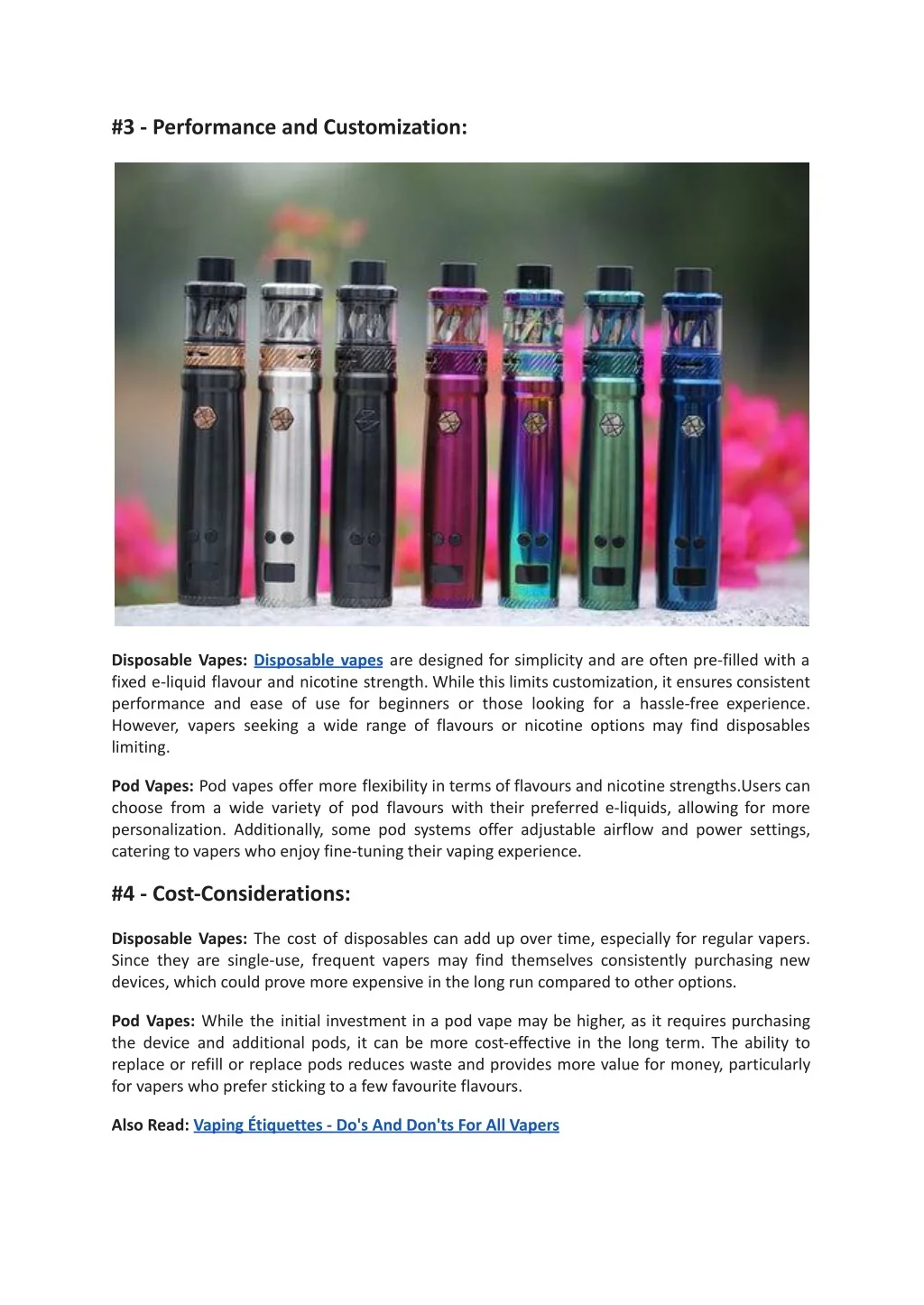 #3 - Performance and Customization:

Disposable Vapes: Disposable vapes are designed for simplicity and are often pre-filled with a fixed e-liquid flavour and nicotine strength. While this limits customization, it ensures consistent performance and ease of use for beginners or those looking for a hassle-free experience. However, vapers seeking a wide range of flavours or nicotine options may find disposables limiting.

Pod Vapes: Pod vapes offer more flexibility in terms of flavours and nicotine strengths.Users can choose from a wide variety of pod flavours with their preferred e-liquids, allowing for more personalization. Additionally, some pod systems offer adjustable airflow and power settings, catering to vapers who enjoy fine-tuning their vaping experience.

#4 - Cost-Considerations:

Disposable Vapes: The cost of disposables can add up over time, especially for regular vapers. Since they are single-use, frequent vapers may find themselves consistently purchasing new devices, which could prove more expensive in the long run compared to other options.

Pod Vapes: While the initial investment in a pod vape may be higher, as it requires purchasing the device and additional pods, it can be more cost-effective in the long term. The ability to replace or refill or replace pods reduces waste and provides more value for money, particularly for vapers who prefer sticking to a few favourite flavours.

Also Read: Vaping Étiquettes - Do's And Don'ts For All Vapers